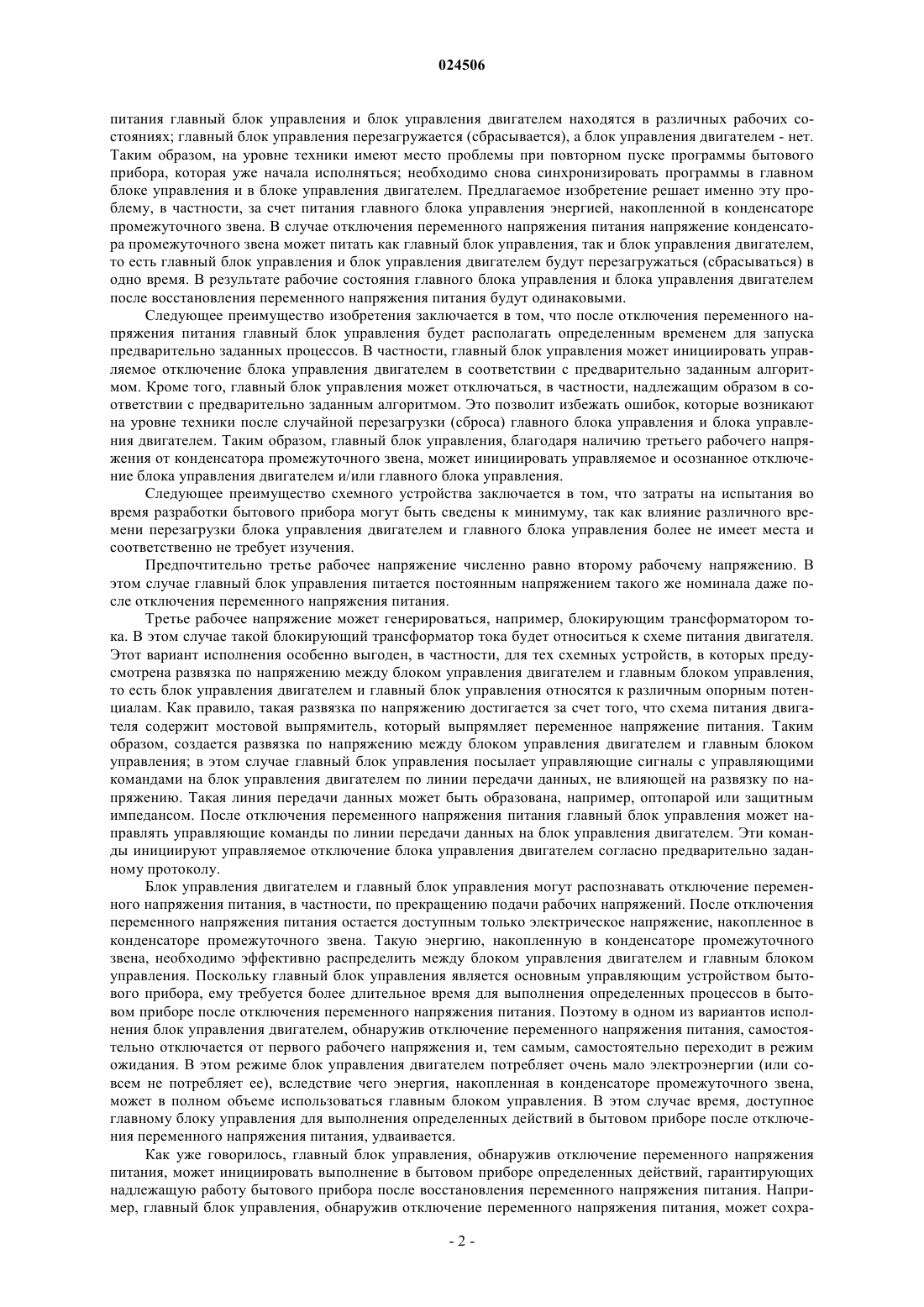 024506

питания главный блок управления и блок управления двигателем находятся в различных рабочих состояниях; главный блок управления перезагружается (сбрасывается), а блок управления двигателем - нет. Таким образом, на уровне техники имеют место проблемы при повторном пуске программы бытового прибора, которая уже начала исполняться; необходимо снова синхронизировать программы в главном блоке управления и в блоке управления двигателем. Предлагаемое изобретение решает именно эту проблему, в частности, за счет питания главного блока управления энергией, накопленной в конденсаторе промежуточного звена. В случае отключения переменного напряжения питания напряжение конденсатора промежуточного звена может питать как главный блок управления, так и блок управления двигателем, то есть главный блок управления и блок управления двигателем будут перезагружаться (сбрасываться) в одно время. В результате рабочие состояния главного блока управления и блока управления двигателем после восстановления переменного напряжения питания будут одинаковыми.

Следующее преимущество изобретения заключается в том, что после отключения переменного напряжения питания главный блок управления будет располагать определенным временем для запуска предварительно заданных процессов. В частности, главный блок управления может инициировать управляемое отключение блока управления двигателем в соответствии с предварительно заданным алгоритмом. Кроме того, главный блок управления может отключаться, в частности, надлежащим образом в соответствии с предварительно заданным алгоритмом. Это позволит избежать ошибок, которые возникают на уровне техники после случайной перезагрузки (сброса) главного блока управления и блока управления двигателем. Таким образом, главный блок управления, благодаря наличию третьего рабочего напряжения от конденсатора промежуточного звена, может инициировать управляемое и осознанное отключение блока управления двигателем и/или главного блока управления.

Следующее преимущество схемного устройства заключается в том, что затраты на испытания во время разработки бытового прибора могут быть сведены к минимуму, так как влияние различного времени перезагрузки блока управления двигателем и главного блока управления более не имеет места и соответственно не требует изучения.

Предпочтительно третье рабочее напряжение численно равно второму рабочему напряжению. В этом случае главный блок управления питается постоянным напряжением такого же номинала даже после отключения переменного напряжения питания.

Третье рабочее напряжение может генерироваться, например, блокирующим трансформатором тока. В этом случае такой блокирующий трансформатор тока будет относиться к схеме питания двигателя. Этот вариант исполнения особенно выгоден, в частности, для тех схемных устройств, в которых предусмотрена развязка по напряжению между блоком управления двигателем и главным блоком управления, то есть блок управления двигателем и главный блок управления относятся к различным опорным потенциалам. Как правило, такая развязка по напряжению достигается за счет того, что схема питания двигателя содержит мостовой выпрямитель, который выпрямляет переменное напряжение питания. Таким образом, создается развязка по напряжению между блоком управления двигателем и главным блоком управления; в этом случае главный блок управления посылает управляющие сигналы с управляющими командами на блок управления двигателем по линии передачи данных, не влияющей на развязку по напряжению. Такая линия передачи данных может быть образована, например, оптопарой или защитным импедансом. После отключения переменного напряжения питания главный блок управления может направлять управляющие команды по линии передачи данных на блок управления двигателем. Эти команды инициируют управляемое отключение блока управления двигателем согласно предварительно заданному протоколу.

Блок управления двигателем и главный блок управления могут распознавать отключение переменного напряжения питания, в частности, по прекращению подачи рабочих напряжений. После отключения переменного напряжения питания остается доступным только электрическое напряжение, накопленное в конденсаторе промежуточного звена. Такую энергию, накопленную в конденсаторе промежуточного звена, необходимо эффективно распределить между блоком управления двигателем и главным блоком управления. Поскольку главный блок управления является основным управляющим устройством бытового прибора, ему требуется более длительное время для выполнения определенных процессов в бытовом приборе после отключения переменного напряжения питания. Поэтому в одном из вариантов исполнения блок управления двигателем, обнаружив отключение переменного напряжения питания, самостоятельно отключается от первого рабочего напряжения и, тем самым, самостоятельно переходит в режим ожидания. В этом режиме блок управления двигателем потребляет очень мало электроэнергии (или совсем не потребляет ее), вследствие чего энергия, накопленная в конденсаторе промежуточного звена, может в полном объеме использоваться главным блоком управления. В этом случае время, доступное главному блоку управления для выполнения определенных действий в бытовом приборе после отключения переменного напряжения питания, удваивается.

Как уже говорилось, главный блок управления, обнаружив отключение переменного напряжения питания, может инициировать выполнение в бытовом приборе определенных действий, гарантирующих надлежащую работу бытового прибора после восстановления переменного напряжения питания. Например, главный блок управления, обнаружив отключение переменного напряжения питания, может сохра-

- 2 -